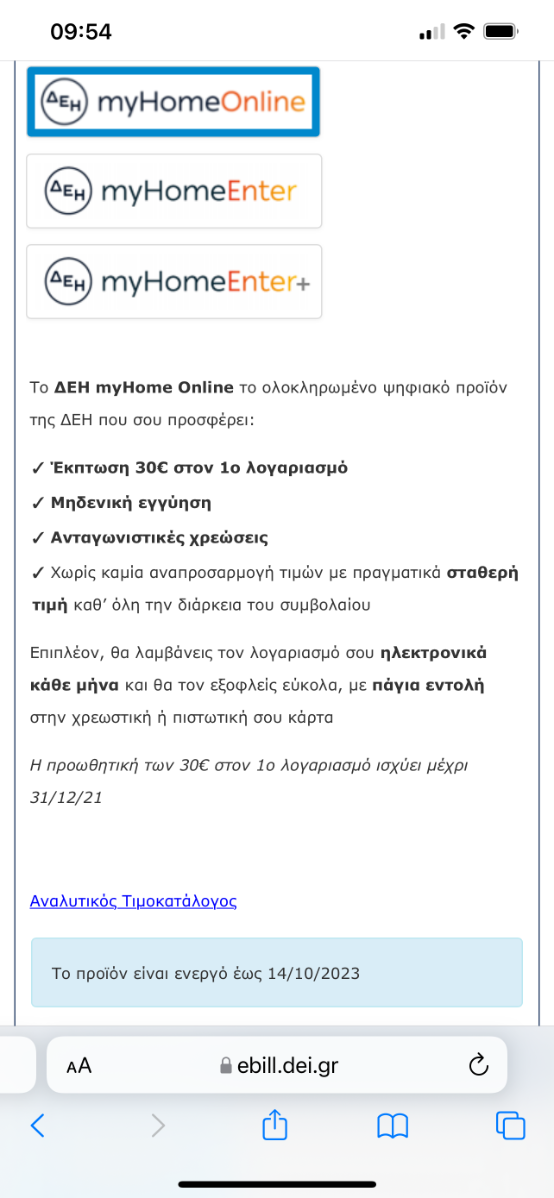 09:54

ΔΕΗ myHomeOnline

ΔΕΗ myHomeEnter

ΔΕΗ myHomeEnter+

Το ΔΕΗ myHome Online το ολοκληρωμένο ψηφιακό προϊόν της ΔΕΗ που σου προσφέρει:

✓ Έκπτωση 30€ στον 1ο λογαριασμό

✓ Μηδενική εγγύηση

✓ Ανταγωνιστικές χρεώσεις

✓ Χωρίς καμία αναπροσαρμογή τιμών με πραγματικά σταθερή τιμή καθ' όλη την διάρκεια του συμβολαίου

Επιπλέον, θα λαμβάνεις τον λογαριασμό σου ηλεκτρονικά κάθε μήνα και θα τον εξοφλείς εύκολα, με πάγια εντολή στην χρεωστική ή πιστωτική σου κάρτα

Η προωθητική των 30€ στον 1ο λογαριασμό ισχύει μέχρι 31/12/21

Αναλυτικός Τιμοκατάλογος

Το προϊόν είναι ενεργό έως 14/10/2023

AA ebill.dei.gr